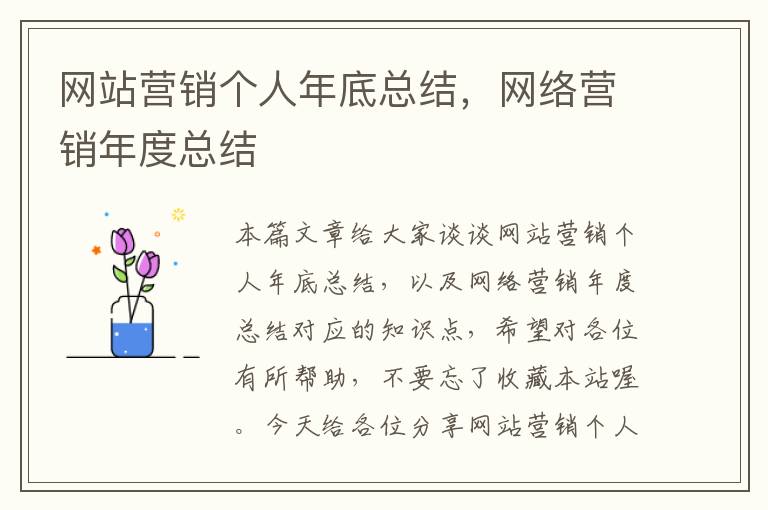 网站营销个人年底总结，网络营销年度总结

本篇文章给大家谈谈网站营销个人年底总结，以及网络营销年度总结对应的知识点，希望对各位有所帮助，不要忘了收藏本站喔。今天给各位分享网站营销个人